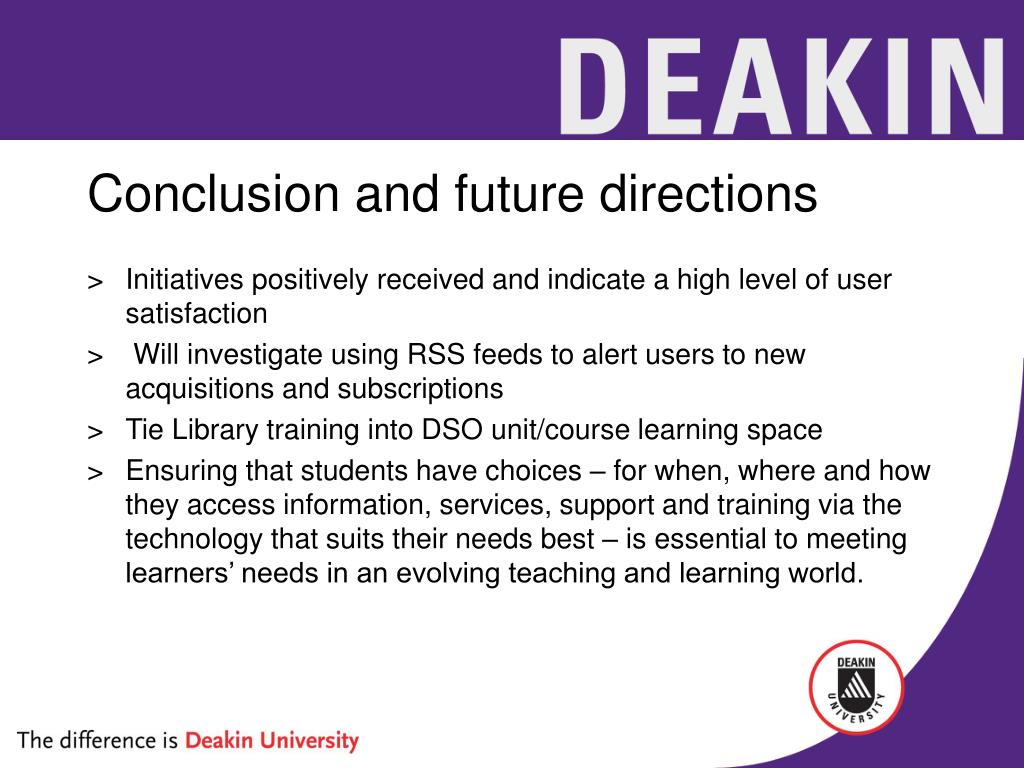 DEAKIN

Conclusion and future directions

> Initiatives positively received and indicate a high level of user satisfaction

> Will investigate using RSS feeds to alert users to new acquisitions and subscriptions

> Tie Library training into DSO unit/course learning space

> Ensuring that students have choices – for when, where and how they access information, services, support and training via the technology that suits their needs best – is essential to meeting learners’ needs in an evolving teaching and learning world.

DEAKIN UNIVERSITY

The difference is Deakin University